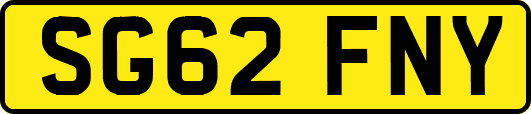 SG62 FNY